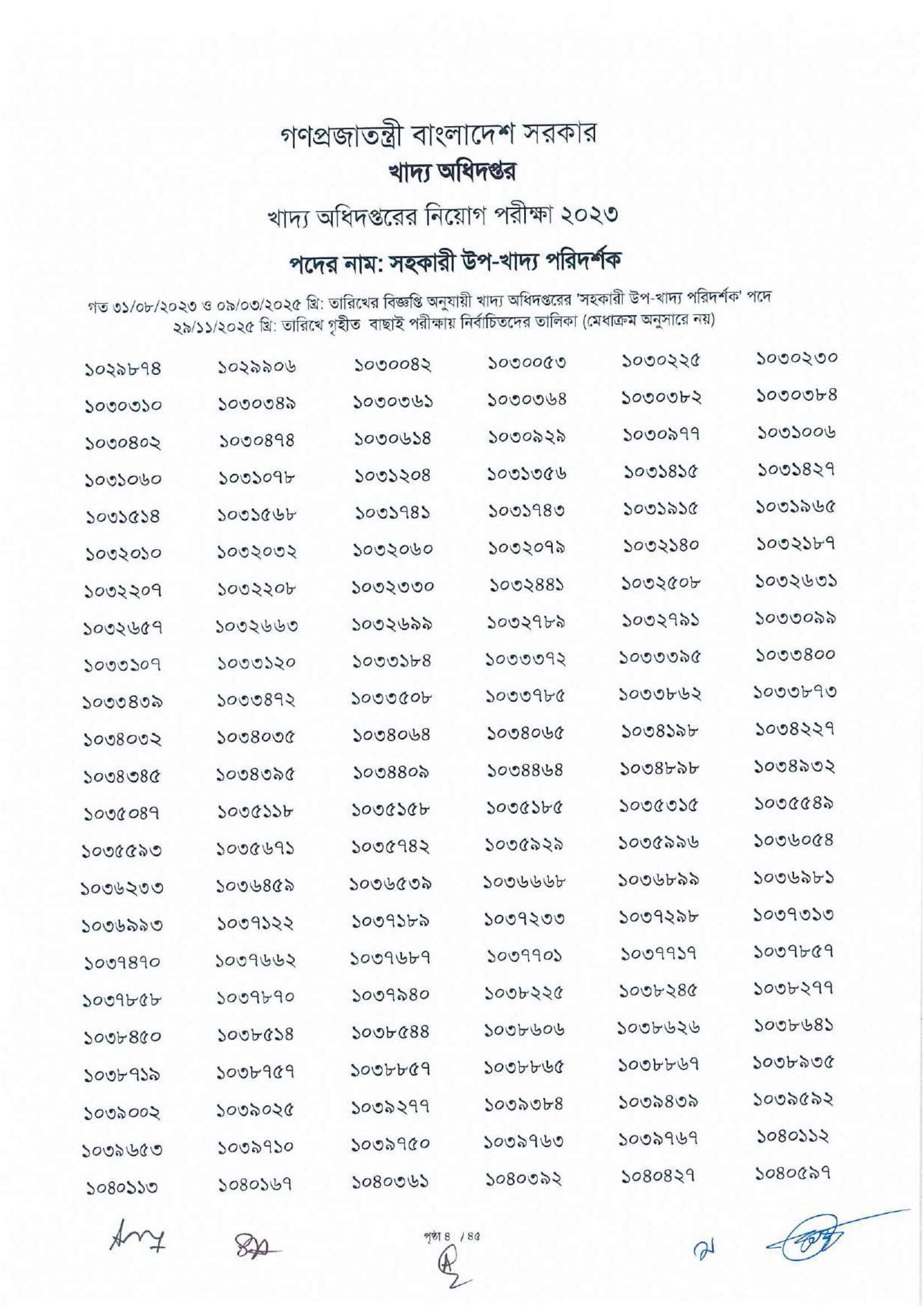 গণপ্রজাতন্ত্রী বাংলাদেশ সরকার
খাদ্য অধিদপ্তর

খাদ্য অধিদপ্তরের নিয়োগ পরীক্ষা ২০২৩

পদের নাম: সহকারী উপ-খাদ্য পরিদর্শক

গত ৩১/০৮/২০২৩ ও ০৯/০৩/২০২৫ খ্রি: তারিখের বিজ্ঞপ্তি অনুযায়ী খাদ্য অধিদপ্তরের 'সহকারী উপ-খাদ্য পরিদর্শক' পদে ২৯/১১/২০২৫ খ্রি: তারিখে গৃহীত বাছাই পরীক্ষায় নির্বাচিতদের তালিকা (মেধাক্রম অনুসারে নয়)

| | | | | | |
|---|---|---|---|---|---|
| ১০২৯৮৭৪ | ১০২৯৯০৬ | ১০৩০০৪২ | ১০৩০০৫৩ | ১০৩০২২৫ | ১০৩০২৩০ |
| ১০৩০৩১০ | ১০৩০৩৪৯ | ১০৩০৩৬১ | ১০৩০৩৬৪ | ১০৩০৩৮২ | ১০৩০৩৮৪ |
| ১০৩০৪০২ | ১০৩০৪৭৪ | ১০৩০৬১৪ | ১০৩০৯২৯ | ১০৩০৯৭৭ | ১০৩১০০৬ |
| ১০৩১০৬০ | ১০৩১০৭৮ | ১০৩১২০৪ | ১০৩১৩৫৬ | ১০৩১৪১৫ | ১০৩১৪২৭ |
| ১০৩১৫১৪ | ১০৩১৫৬৮ | ১০৩১৭৪১ | ১০৩১৭৪৩ | ১০৩১৯১৫ | ১০৩১৯৬৫ |
| ১০৩২০১০ | ১০৩২০৩২ | ১০৩২০৬০ | ১০৩২০৭৯ | ১০৩২১৪০ | ১০৩২১৮৭ |
| ১০৩২২০৭ | ১০৩২২০৮ | ১০৩২৩৩০ | ১০৩২৪৪১ | ১০৩২৫০৮ | ১০৩২৬৩১ |
| ১০৩২৬৫৭ | ১০৩২৬৬৩ | ১০৩২৬৯৯ | ১০৩২৭৮৯ | ১০৩২৭৯১ | ১০৩৩০৯৯ |
| ১০৩৩১০৭ | ১০৩৩১২০ | ১০৩৩১৮৪ | ১০৩৩৩৭২ | ১০৩৩৩৯৫ | ১০৩৩৪০০ |
| ১০৩৩৪৩৯ | ১০৩৩৪৭২ | ১০৩৩৫০৮ | ১০৩৩৭৮৫ | ১০৩৩৮৬২ | ১০৩৩৮৭৩ |
| ১০৩৪০৩২ | ১০৩৪০৩৫ | ১০৩৪০৬৪ | ১০৩৪০৬৫ | ১০৩৪১৯৮ | ১০৩৪২২৭ |
| ১০৩৪৩৪৫ | ১০৩৪৩৯৫ | ১০৩৪৪০৯ | ১০৩৪৪৬৪ | ১০৩৪৮৯৮ | ১০৩৪৯৩২ |
| ১০৩৫০৪৭ | ১০৩৫১১৮ | ১০৩৫১৫৮ | ১০৩৫১৮৫ | ১০৩৫৩১৫ | ১০৩৫৫৪৯ |
| ১০৩৫৫৯৩ | ১০৩৫৬৭১ | ১০৩৫৭৪২ | ১০৩৫৯২৯ | ১০৩৫৯৯৬ | ১০৩৬০৫৪ |
| ১০৩৬২৩৩ | ১০৩৬৪৫৯ | ১০৩৬৫৩৯ | ১০৩৬৬৬৮ | ১০৩৬৮৯৯ | ১০৩৬৯৮১ |
| ১০৩৬৯৯৩ | ১০৩৭১২২ | ১০৩৭১৮৯ | ১০৩৭২৩৩ | ১০৩৭২৯৮ | ১০৩৭৩১৩ |
| ১০৩৭৪৭০ | ১০৩৭৬৬২ | ১০৩৭৬৮৭ | ১০৩৭৭০১ | ১০৩৭৭১৭ | ১০৩৭৮৫৭ |
| ১০৩৭৮৫৮ | ১০৩৭৮৭০ | ১০৩৭৯৪০ | ১০৩৮২২৫ | ১০৩৮২৪৫ | ১০৩৮২৭৭ |
| ১০৩৮৪৫০ | ১০৩৮৫১৪ | ১০৩৮৫৪৪ | ১০৩৮৬০৬ | ১০৩৮৬২৬ | ১০৩৮৬৪১ |
| ১০৩৮৭১৯ | ১০৩৮৭৫৭ | ১০৩৮৮৫৭ | ১০৩৮৮৬৫ | ১০৩৮৮৬৭ | ১০৩৮৯৩৫ |
| ১০৩৯০০২ | ১০৩৯০২৫ | ১০৩৯২৭৭ | ১০৩৯৩৮৪ | ১০৩৯৪৩৯ | ১০৩৯৫৯২ |
| ১০৩৯৬৫৩ | ১০৩৯৭১০ | ১০৩৯৭৫০ | ১০৩৯৭৬৩ | ১০৩৯৭৬৭ | ১০৪০১১২ |
| ১০৪০১১৩ | ১০৪০১৬৭ | ১০৪০৩৬১ | ১০৪০৩৯২ | ১০৪০৪২৭ | ১০৪০৫৯৭ |

পৃষ্ঠা ৪ / ৪৫